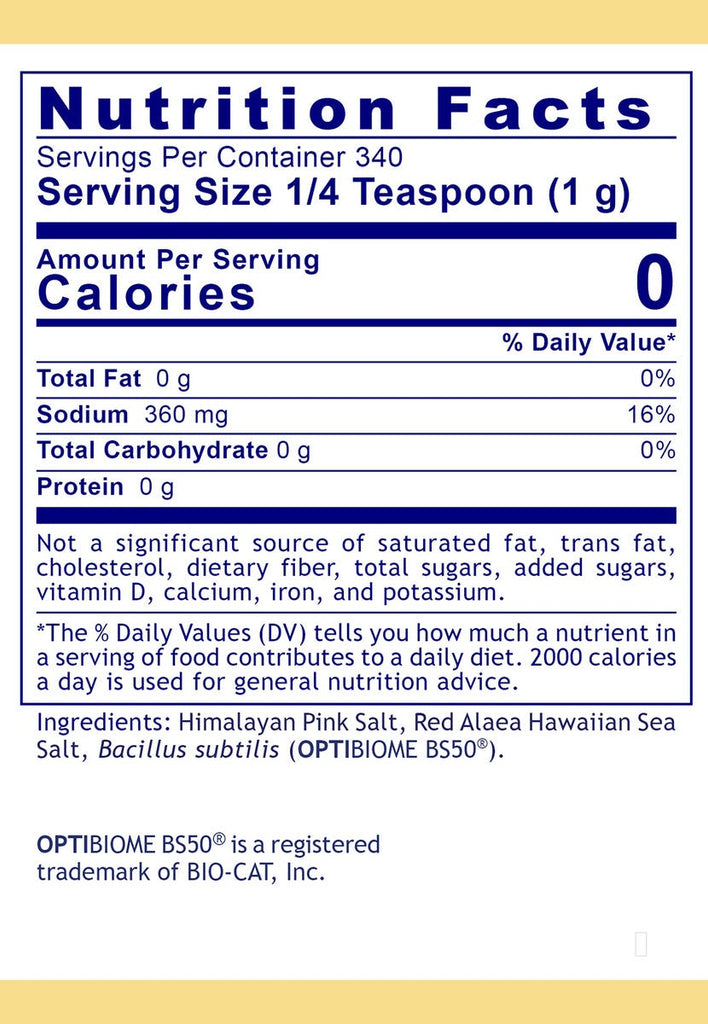 Nutrition Facts
Servings Per Container 340
Serving Size 1/4 Teaspoon (1 g)

Amount Per Serving
Calories 0

% Daily Value*

Total Fat 0 g 0%
Sodium 360 mg 16%
Total Carbohydrate 0 g 0%
Protein 0 g

Not a significant source of saturated fat, trans fat, cholesterol, dietary fiber, total sugars, added sugars, vitamin D, calcium, iron, and potassium.

*The % Daily Values (DV) tells you how much a nutrient in a serving of food contributes to a daily diet. 2000 calories a day is used for general nutrition advice.

Ingredients: Himalayan Pink Salt, Red Alaea Hawaiian Sea Salt, Bacillus subtilis (OPTIBIOME BS50®).

OPTIBIOME BS50® is a registered trademark of BIO-CAT, Inc.